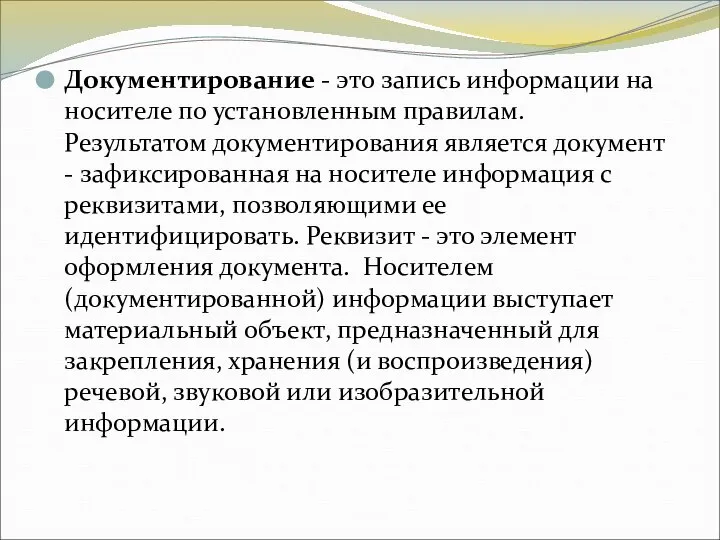 Документирование - это запись информации на носителе по установленным правилам. Результатом документирования является документ - зафиксированная на носителе информация с реквизитами, позволяющими ее идентифицировать. Реквизит - это элемент оформления документа. Носителем (документированной) информации выступает материальный объект, предназначенный для закрепления, хранения (и воспроизведения) речевой, звуковой или изобразительной информации.